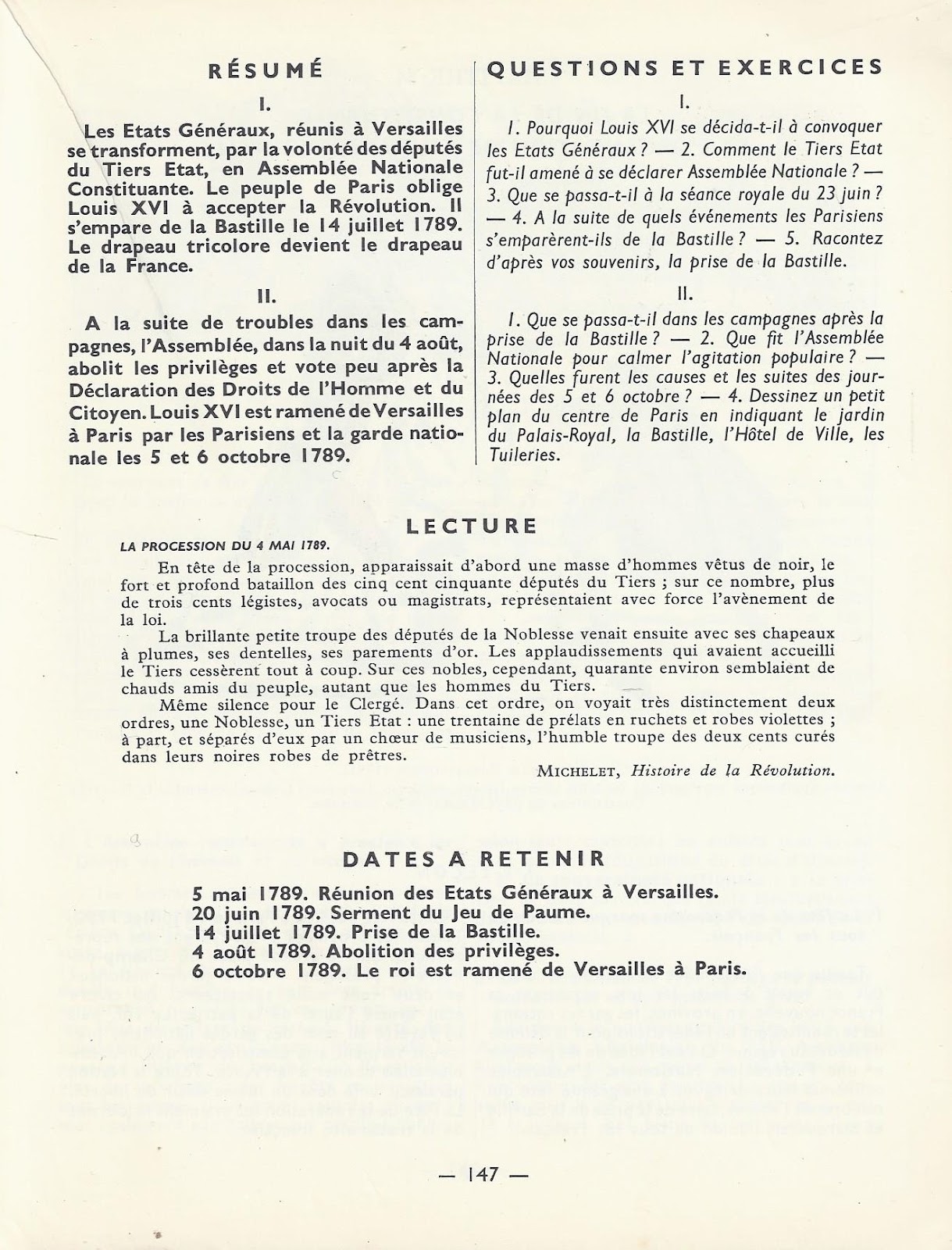 RÉSUMÉ

I.

Les Etats Généraux, réunis à Versailles se transforment, par la volonté des députés du Tiers Etat, en Assemblée Nationale Constituante. Le peuple de Paris oblige Louis XVI à accepter la Révolution. Il s'empare de la Bastille le 14 juillet 1789. Le drapeau tricolore devient le drapeau de la France.

II.

A la suite de troubles dans les campagnes, l'Assemblée, dans la nuit du 4 août, abolit les privilèges et vote peu après la Déclaration des Droits de l'Homme et du Citoyen. Louis XVI est ramené de Versailles à Paris par les Parisiens et la garde nationale les 5 et 6 octobre 1789.

QUESTIONS ET EXERCICES

I.

1. Pourquoi Louis XVI se décida-t-il à convoquer les Etats Généraux ? — 2. Comment le Tiers Etat fut-il amené à se déclarer Assemblée Nationale ? — 3. Que se passa-t-il à la séance royale du 23 juin ? — 4. A la suite de quels événements les Parisiens s'emparèrent-ils de la Bastille ? — 5. Racontez d'après vos souvenirs, la prise de la Bastille.

II.

1. Que se passa-t-il dans les campagnes après la prise de la Bastille ? — 2. Que fit l'Assemblée Nationale pour calmer l'agitation populaire ? — 3. Quelles furent les causes et les suites des journées des 5 et 6 octobre ? — 4. Dessinez un petit plan du centre de Paris en indiquant le jardin du Palais-Royal, la Bastille, l'Hôtel de Ville, les Tuileries.

LECTURE

LA PROCESSION DU 4 MAI 1789.

En tête de la procession, apparaissait d'abord une masse d'hommes vêtus de noir, le fort et profond bataillon des cinq cent cinquante députés du Tiers ; sur ce nombre, plus de trois cents légistes, avocats ou magistrats, représentaient avec force l'avènement de la loi.

La brillante petite troupe des députés de la Noblesse venait ensuite avec ses chapeaux à plumes, ses dentelles, ses parements d'or. Les applaudissements qui avaient accueilli le Tiers cessèrent tout à coup. Sur ces nobles, cependant, quarante environ semblaient de chauds amis du peuple, autant que les hommes du Tiers.

Même silence pour le Clergé. Dans cet ordre, on voyait très distinctement deux ordres, une Noblesse, un Tiers Etat : une trentaine de prélats en ruchets et robes violettes ; à part, et séparés d'eux par un chœur de musiciens, l'humble troupe des deux cents curés dans leurs noires robes de prêtres.

MICHELET, Histoire de la Révolution.

DATES A RETENIR

5 mai 1789. Réunion des Etats Généraux à Versailles.
20 juin 1789. Serment du Jeu de Paume.
14 juillet 1789. Prise de la Bastille.
4 août 1789. Abolition des privilèges.
6 octobre 1789. Le roi est ramené de Versailles à Paris.

— 147 —